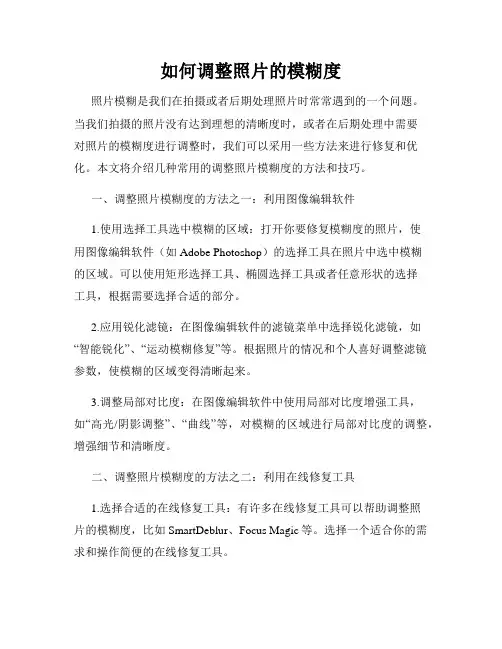 如何调整照片的模糊度

照片模糊是我们在拍摄或者后期处理照片时常常遇到的一个问题。当我们拍摄的照片没有达到理想的清晰度时，或者在后期处理中需要对照片的模糊度进行调整时，我们可以采用一些方法来进行修复和优化。本文将介绍几种常用的调整照片模糊度的方法和技巧。

一、调整照片模糊度的方法之一：利用图像编辑软件

1.使用选择工具选中模糊的区域：打开你要修复模糊度的照片，使用图像编辑软件（如 Adobe Photoshop）的选择工具在照片中选中模糊的区域。可以使用矩形选择工具、椭圆选择工具或者任意形状的选择工具，根据需要选择合适的部分。

2.应用锐化滤镜：在图像编辑软件的滤镜菜单中选择锐化滤镜，如“智能锐化”、“运动模糊修复”等。根据照片的情况和个人喜好调整滤镜参数，使模糊的区域变得清晰起来。

3.调整局部对比度：在图像编辑软件中使用局部对比度增强工具，如“高光/阴影调整”、“曲线”等，对模糊的区域进行局部对比度的调整，增强细节和清晰度。

二、调整照片模糊度的方法之二：利用在线修复工具

1.选择合适的在线修复工具：有许多在线修复工具可以帮助调整照片的模糊度，比如 SmartDeblur、Focus Magic 等。选择一个适合你的需求和操作简便的在线修复工具。